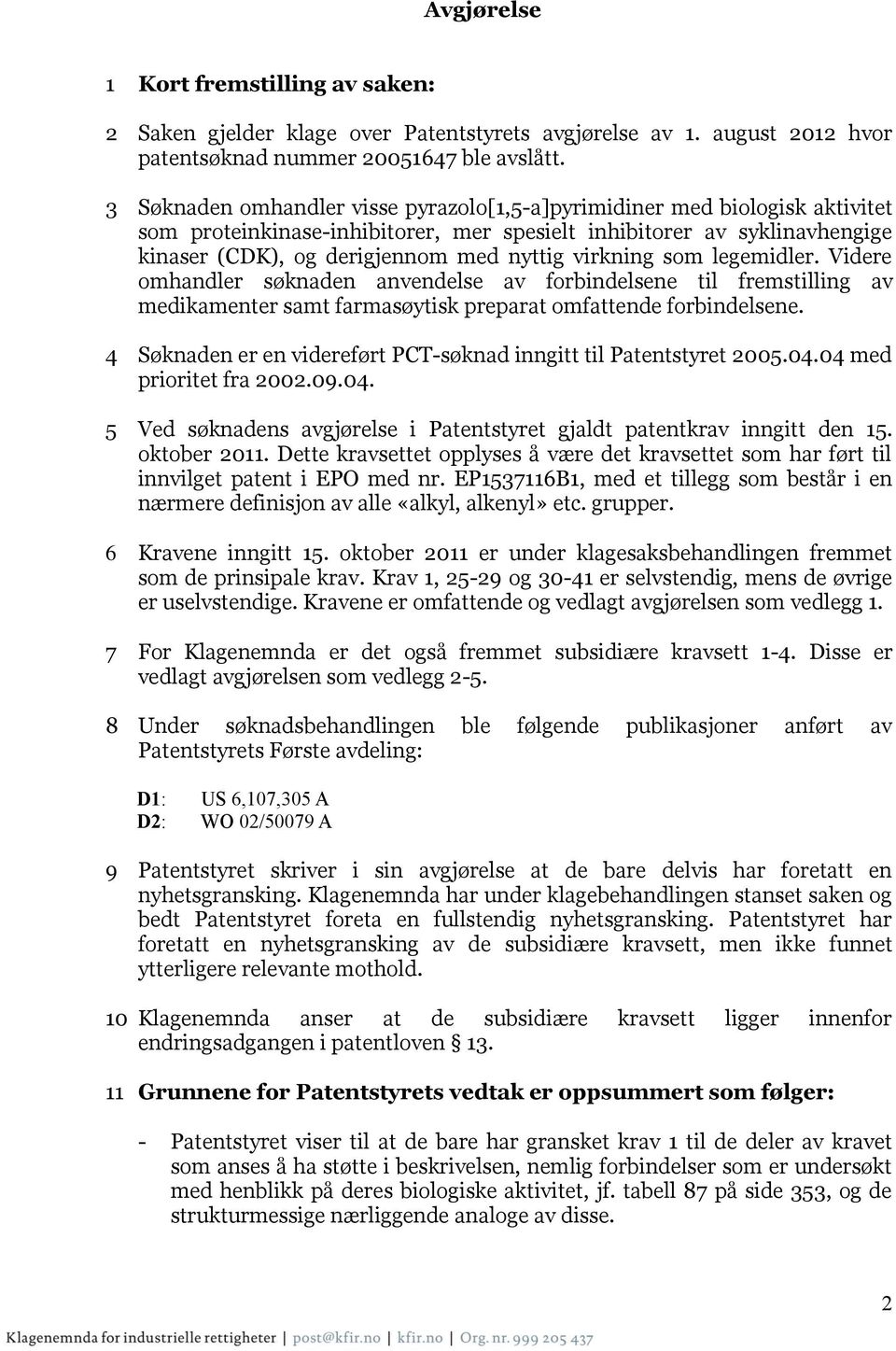 Avgjørelse

1 Kort fremstilling av saken:

2 Saken gjelder klage over Patentstyrets avgjørelse av 1. august 2012 hvor patentsøknad nummer 20051647 ble avslått.

3 Søknaden omhandler visse pyrazolo[1,5-a]pyrimidiner med biologisk aktivitet som proteinkinase-inhibitorer, mer spesielt inhibitorer av syklinavhengige kinaser (CDK), og derigjennom med nyttig virkning som legemidler. Videre omhandler søknaden anvendelse av forbindelsene til fremstilling av medikamenter samt farmasøytisk preparat omfattende forbindelsene.

4 Søknaden er en videreført PCT-søknad inngitt til Patentstyret 2005.04.04 med prioritet fra 2002.09.04.

5 Ved søknadens avgjørelse i Patentstyret gjaldt patentkrav inngitt den 15. oktober 2011. Dette kravsettet opplyses å være det kravsettet som har ført til innvilget patent i EPO med nr. EP1537116B1, med et tillegg som består i en nærmere definisjon av alle «alkyl, alkenyl» etc. grupper.

6 Kravene inngitt 15. oktober 2011 er under klagesaksbehandlingen fremmet som de prinsipale krav. Krav 1, 25-29 og 30-41 er selvstendig, mens de øvrige er uselvstendige. Kravene er omfattende og vedlagt avgjørelsen som vedlegg 1.

7 For Klagenemnda er det også fremmet subsidiære kravsett 1-4. Disse er vedlagt avgjørelsen som vedlegg 2-5.

8 Under søknadsbehandlingen ble følgende publikasjoner anført av Patentstyrets Første avdeling:

D1: US 6,107,305 A
D2: WO 02/50079 A

9 Patentstyret skriver i sin avgjørelse at de bare delvis har foretatt en nyhetsgransking. Klagenemnda har under klagebehandlingen stanset saken og bedt Patentstyret foreta en fullstendig nyhetsgransking. Patentstyret har foretatt en nyhetsgransking av de subsidiære kravsett, men ikke funnet ytterligere relevante mothold.

10 Klagenemnda anser at de subsidiære kravsett ligger innenfor endringsadgangen i patentloven § 13.

11 Grunnene for Patentstyrets vedtak er oppsummert som følger:

- Patentstyret viser til at de bare har gransket krav 1 til de deler av kravet som anses å ha støtte i beskrivelsen, nemlig forbindelser som er undersøkt med henblikk på deres biologiske aktivitet, jf. tabell 87 på side 353, og de strukturmessige nærliggende analoge av disse.

2

Klagenemnda for industrielle rettigheter | post@kfir.no | kfir.no | Org. nr. 999 205 437